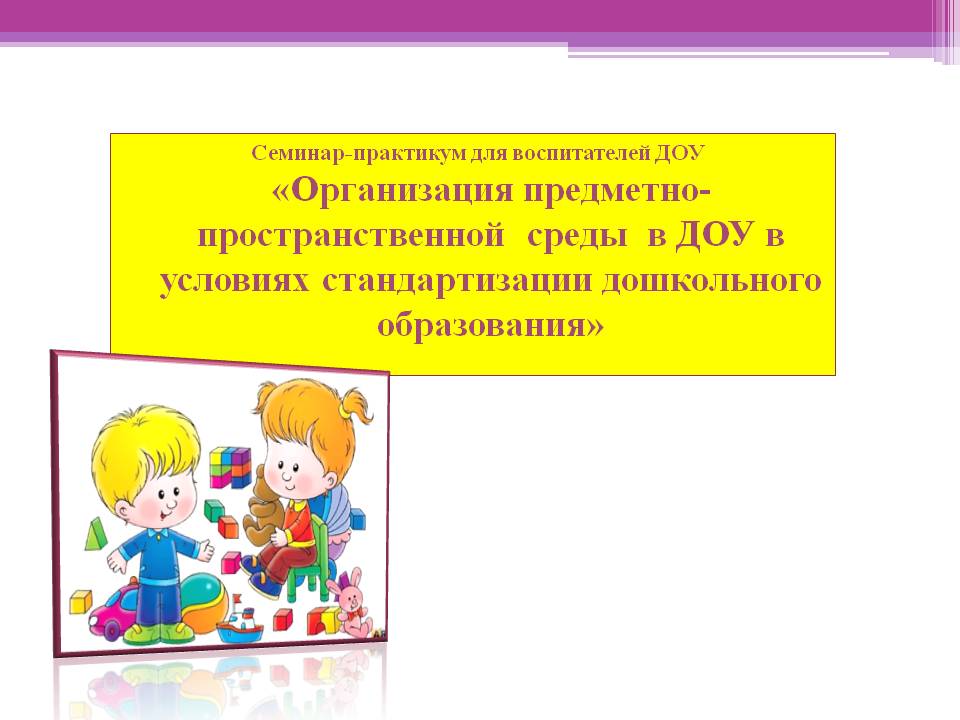 Семинар-практикум для воспитателей ДОУ
«Организация предметно-пространственной среды в ДОУ в условиях стандартизации дошкольного образования»